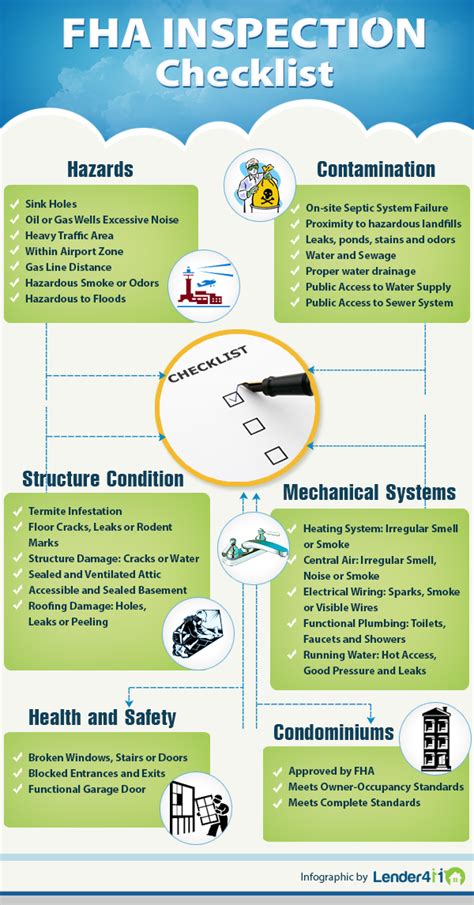 FHA INSPECTION Checklist

Hazards

✓ Sink Holes
✓ Oil or Gas Wells Excessive Noise
✓ Heavy Traffic Area
✓ Within Airport Zone
✓ Gas Line Distance
✓ Hazardous Smoke or Odors
✓ Hazardous to Floods

Contamination

✓ On-site Septic System Failure
✓ Proximity to hazardous landfills
✓ Leaks, ponds, stains and odors
✓ Water and Sewage
✓ Proper water drainage
✓ Public Access to Water Supply
✓ Public Access to Sewer System

CHECKLIST

Structure Condition

✓ Termite Infestation
✓ Floor Cracks, Leaks or Rodent Marks
✓ Structure Damage: Cracks or Water
✓ Sealed and Ventilated Attic
✓ Accessible and Sealed Basement
✓ Roofing Damage: Holes, Leaks or Peeling

Mechanical Systems

✓ Heating System: Irregular Smell or Smoke
✓ Central Air: Irregular Smell, Noise or Smoke
✓ Electrical Wiring: Sparks, Smoke or Visible Wires
✓ Functional Plumbing: Toilets, Faucets and Showers
✓ Running Water: Hot Access, Good Pressure and Leaks

Health and Safety

✓ Broken Windows, Stairs or Doors
✓ Blocked Entrances and Exits
✓ Functional Garage Door

Condominiums

✓ Approved by FHA
✓ Meets Owner-Occupancy Standards
✓ Meets Complete Standards

Infographic by Lender411